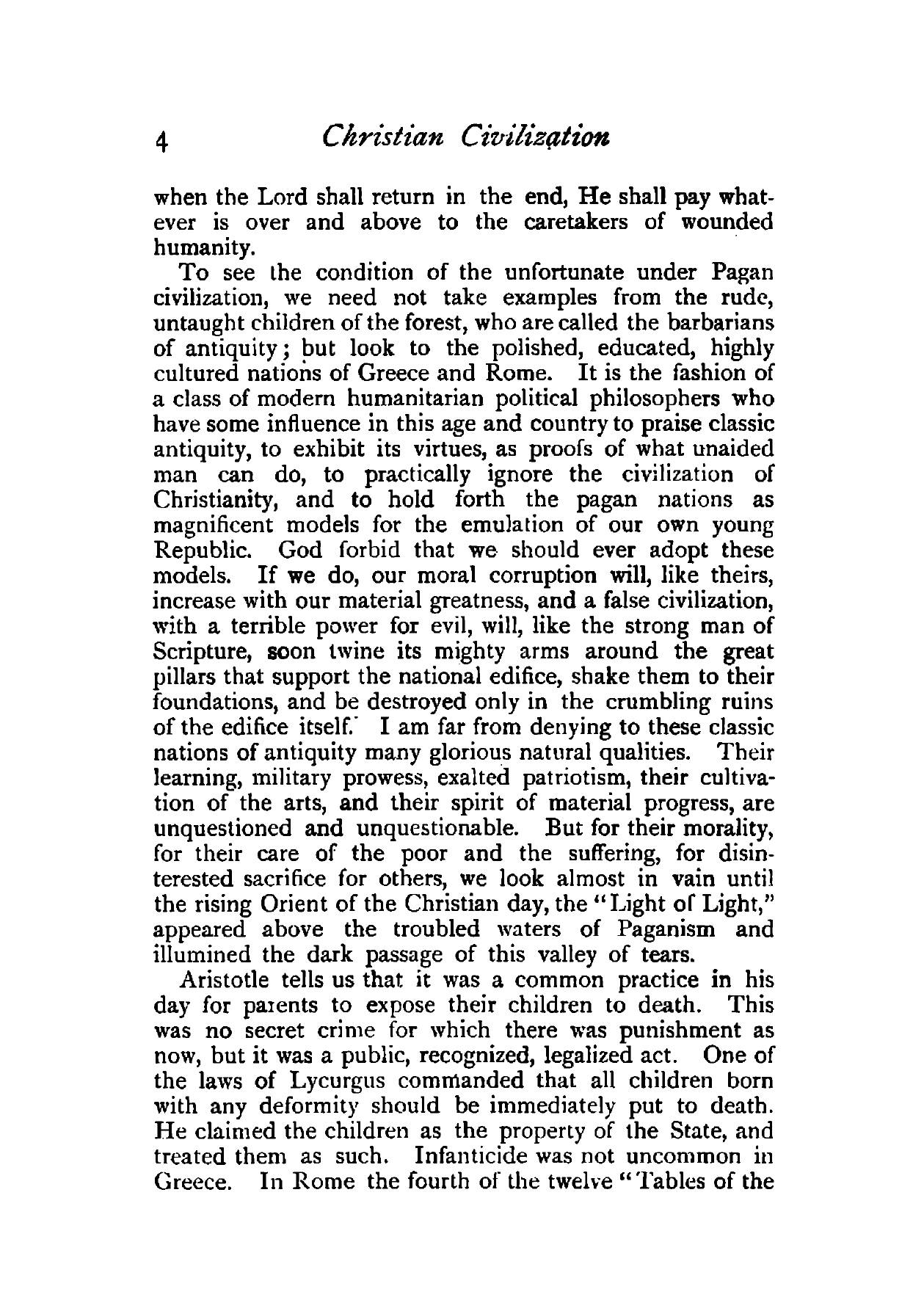 4 Christian Civilization

when the Lord shall return in the end, He shall pay whatever is over and above to the caretakers of wounded humanity.

To see the condition of the unfortunate under Pagan civilization, we need not take examples from the rude, untaught children of the forest, who are called the barbarians of antiquity; but look to the polished, educated, highly cultured nations of Greece and Rome. It is the fashion of a class of modern humanitarian political philosophers who have some influence in this age and country to praise classic antiquity, to exhibit its virtues, as proofs of what unaided man can do, to practically ignore the civilization of Christianity, and to hold forth the pagan nations as magnificent models for the emulation of our own young Republic. God forbid that we should ever adopt these models. If we do, our moral corruption will, like theirs, increase with our material greatness, and a false civilization, with a terrible power for evil, will, like the strong man of Scripture, soon twine its mighty arms around the great pillars that support the national edifice, shake them to their foundations, and be destroyed only in the crumbling ruins of the edifice itself. I am far from denying to these classic nations of antiquity many glorious natural qualities. Their learning, military prowess, exalted patriotism, their cultivation of the arts, and their spirit of material progress, are unquestioned and unquestionable. But for their morality, for their care of the poor and the suffering, for disinterested sacrifice for others, we look almost in vain until the rising Orient of the Christian day, the "Light of Light," appeared above the troubled waters of Paganism and illumined the dark passage of this valley of tears.

Aristotle tells us that it was a common practice in his day for parents to expose their children to death. This was no secret crime for which there was punishment as now, but it was a public, recognized, legalized act. One of the laws of Lycurgus commanded that all children born with any deformity should be immediately put to death. He claimed the children as the property of the State, and treated them as such. Infanticide was not uncommon in Greece. In Rome the fourth of the twelve "Tables of the